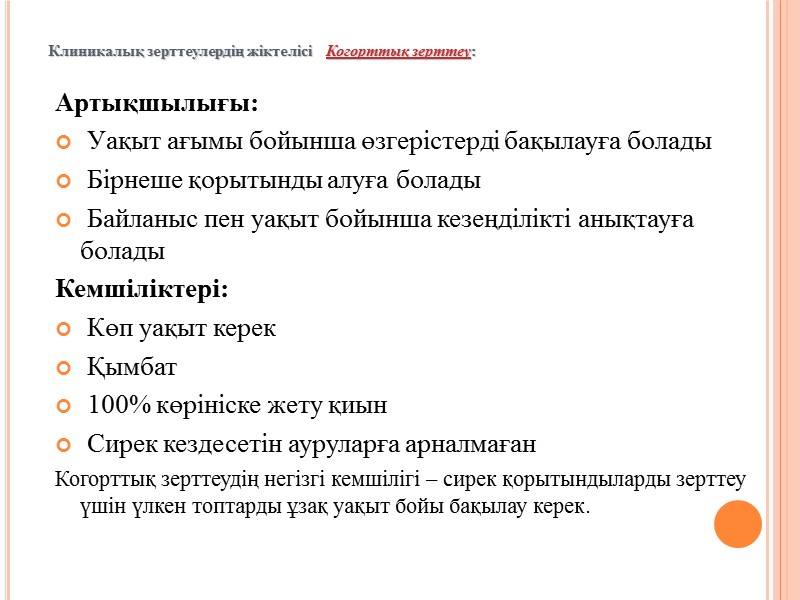 Клиникалық зерттеулердің жіктелісі Когорттық зерттеу:

Артықшылығы:
Уақыт ағымы бойынша өзгерістерді бақылауға болады
Бірнеше қорытынды алуға болады
Байланыс пен уақыт бойынша кезеңділікті анықтауға болады

Кемшіліктері:
Көп уақыт керек
Қымбат
100% көрініске жету қиын
Сирек кездесетін ауруларға арналмаған

Когорттық зерттеудің негізгі кемшілігі – сирек қорытындыларды зерттеу үшін үлкен топтарды ұзақ уақыт бойы бақылау керек.